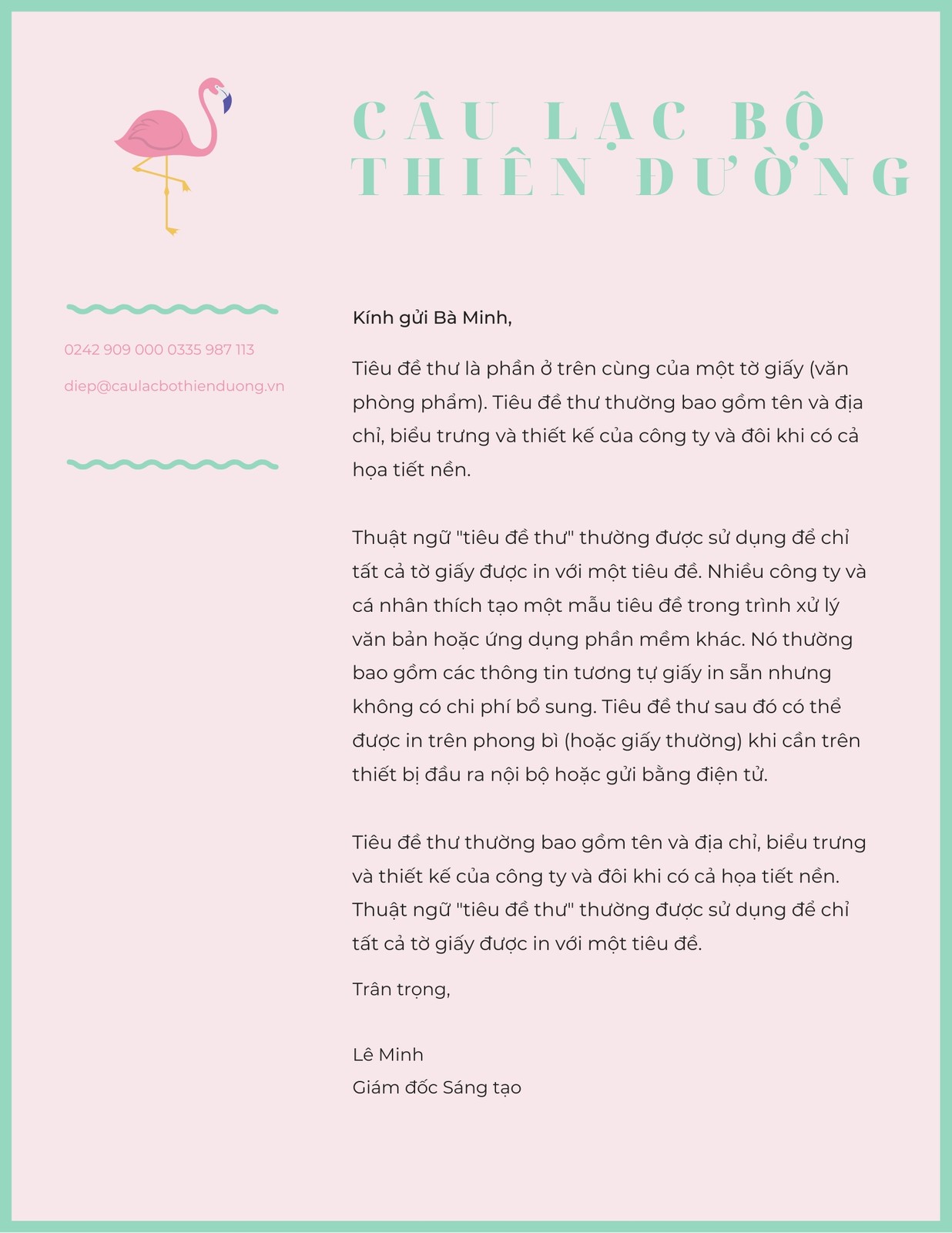 CÂU LẠC BỘ THIÊN ĐƯỜNG

0242 909 000 0335 987 113

diep@caulacbothienduong.vn

Kính gửi Bà Minh,

Tiêu đề thư là phần ở trên cùng của một tờ giấy (văn phòng phẩm). Tiêu đề thư thường bao gồm tên và địa chỉ, biểu trưng và thiết kế của công ty và đôi khi có cả họa tiết nền.

Thuật ngữ "tiêu đề thư" thường được sử dụng để chỉ tất cả tờ giấy được in với một tiêu đề. Nhiều công ty và cá nhân thích tạo một mẫu tiêu đề trong trình xử lý văn bản hoặc ứng dụng phần mềm khác. Nó thường bao gồm các thông tin tương tự giấy in sẵn nhưng không có chi phí bổ sung. Tiêu đề thư sau đó có thể được in trên phong bì (hoặc giấy thường) khi cần trên thiết bị đầu ra nội bộ hoặc gửi bằng điện tử.

Tiêu đề thư thường bao gồm tên và địa chỉ, biểu trưng và thiết kế của công ty và đôi khi có cả họa tiết nền. Thuật ngữ "tiêu đề thư" thường được sử dụng để chỉ tất cả tờ giấy được in với một tiêu đề.

Trân trọng,

Lê Minh
Giám đốc Sáng tạo